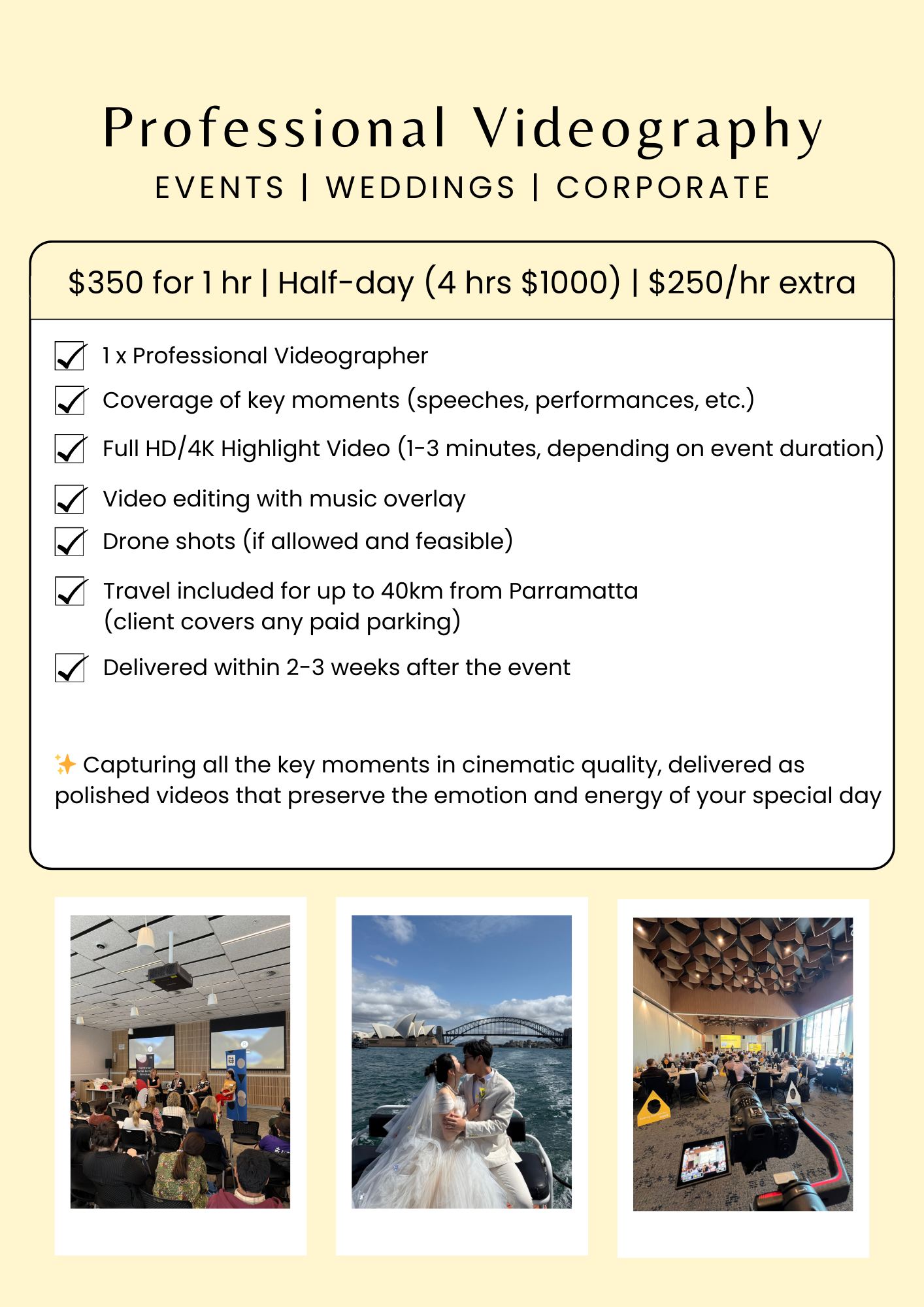 Professional Videography

EVENTS | WEDDINGS | CORPORATE

\$350 for 1 hr | Half-day (4 hrs \$1000) | \$250/hr extra

1 x Professional Videographer

Coverage of key moments (speeches, performances, etc.)

Full HD/4K Highlight Video (1-3 minutes, depending on event duration)

Video editing with music overlay

Drone shots (if allowed and feasible)

Travel included for up to 40km from Parramatta (client covers any paid parking)

Delivered within 2-3 weeks after the event

✨ Capturing all the key moments in cinematic quality, delivered as polished videos that preserve the emotion and energy of your special day